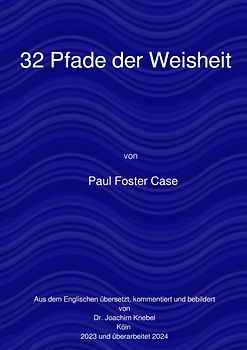 32 Pfade der Weisheit

von

Paul Foster Case

Aus dem Englischen übersetzt, kommentiert und bebildert
von
Dr. Joachim Knebel
Köln
2023 und überarbeitet 2024